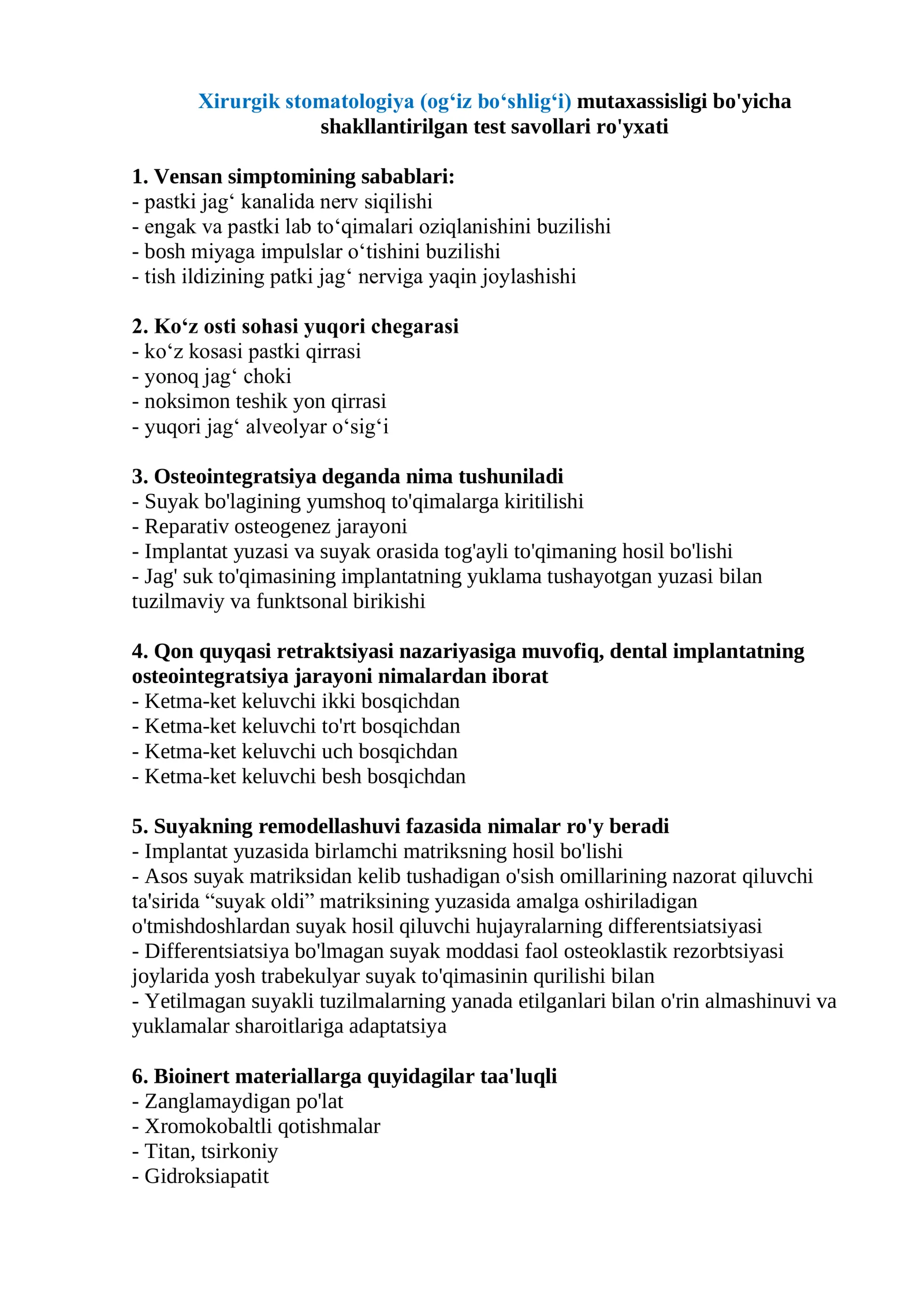 Xirurgik stomatologiya (og‘iz bo‘shlig‘i) mutaxassisligi bo'yicha shakllantirilgan test savollari ro'yxati

1. Vensan simptomining sabablari:
- pastki jag‘ kanalida nerv siqilishi
- engak va pastki lab to‘qimalari oziqlanishini buzilishi
- bosh miyaga impulslar o‘tishini buzilishi
- tish ildizining patki jag‘ nerviga yaqin joylashishi

2. Ko‘z osti sohasi yuqori chegarasi
- ko‘z kosasi pastki qirrasi
- yonoq jag‘ choki
- noksimon teshik yon qirrasi
- yuqori jag‘ alveolyar o‘sig‘i

3. Osteointegratsiya deganda nima tushuniladi
- Suyak bo'lagining yumshoq to'qimalarga kiritilishi
- Reparativ osteogenez jarayoni
- Implantat yuzasi va suyak orasida tog'ayli to'qimaning hosil bo'lishi
- Jag' suk to'qimasining implantatning yuklama tushayotgan yuzasi bilan tuzilmaviy va funktsonal birikishi

4. Qon quyqasi retraktsiyasi nazariyasiga muvofiq, dental implantatning osteointegratsiya jarayoni nimalardan iborat
- Ketma-ket keluvchi ikki bosqichdan
- Ketma-ket keluvchi to'rt bosqichdan
- Ketma-ket keluvchi uch bosqichdan
- Ketma-ket keluvchi besh bosqichdan

5. Suyakning remodellashuvi fazasida nimalar ro'y beradi
- Implantat yuzasida birlamchi matriksning hosil bo'lishi
- Asos suyak matriksidan kelib tushadigan o'sish omillarining nazorat qiluvchi ta'sirida “suyak oldi” matriksining yuzasida amalga oshiriladigan o'tmishdoshlardan suyak hosil qiluvchi hujayralarning differentsiatsiyasi
- Differentsiatsiya bo'lmagan suyak moddasi faol osteoklastik rezorbtsiyasi joylarida yosh trabekulyar suyak to'qimasinin qurilishi bilan
- Yetilmagan suyakli tuzilmalarning yanada etilganlari bilan o'rin almashinuvi va yuklamalar sharoitlariga adaptatsiya

6. Bioinert materiallarga quyidagilar taa'luqli
- Zanglamaydigan po'lat
- Xromokobaltli qotishmalar
- Titan, tsirkoniy
- Gidroksiapatit